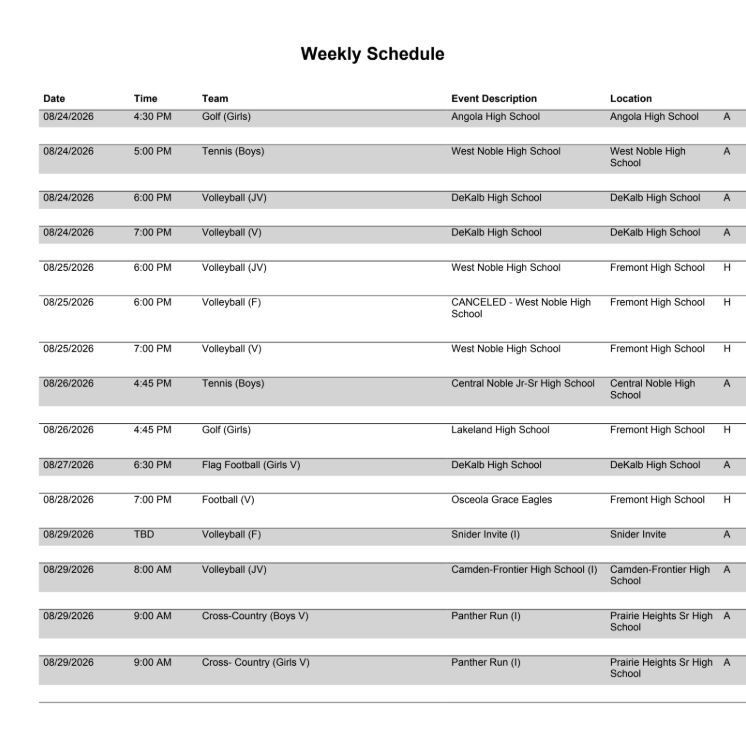 Weekly Schedule

| Date | Time | Team | Event Description | Location | |
|---|---|---|---|---|---|
| 08/24/2026 | 4:30 PM | Golf (Girls) | Angola High School | Angola High School | A |
| 08/24/2026 | 5:00 PM | Tennis (Boys) | West Noble High School | West Noble High School | A |
| 08/24/2026 | 6:00 PM | Volleyball (JV) | DeKalb High School | DeKalb High School | A |
| 08/24/2026 | 7:00 PM | Volleyball (V) | DeKalb High School | DeKalb High School | A |
| 08/25/2026 | 6:00 PM | Volleyball (JV) | West Noble High School | Fremont High School | H |
| 08/25/2026 | 6:00 PM | Volleyball (F) | CANCELED - West Noble High School | Fremont High School | H |
| 08/25/2026 | 7:00 PM | Volleyball (V) | West Noble High School | Fremont High School | H |
| 08/26/2026 | 4:45 PM | Tennis (Boys) | Central Noble Jr-Sr High School | Central Noble High School | A |
| 08/26/2026 | 4:45 PM | Golf (Girls) | Lakeland High School | Fremont High School | H |
| 08/27/2026 | 6:30 PM | Flag Football (Girls V) | DeKalb High School | DeKalb High School | A |
| 08/28/2026 | 7:00 PM | Football (V) | Osceola Grace Eagles | Fremont High School | H |
| 08/29/2026 | TBD | Volleyball (F) | Snider Invite (I) | Snider Invite | A |
| 08/29/2026 | 8:00 AM | Volleyball (JV) | Camden-Frontier High School (I) | Camden-Frontier High School | A |
| 08/29/2026 | 9:00 AM | Cross-Country (Boys V) | Panther Run (I) | Prairie Heights Sr High School | A |
| 08/29/2026 | 9:00 AM | Cross- Country (Girls V) | Panther Run (I) | Prairie Heights Sr High School | A |